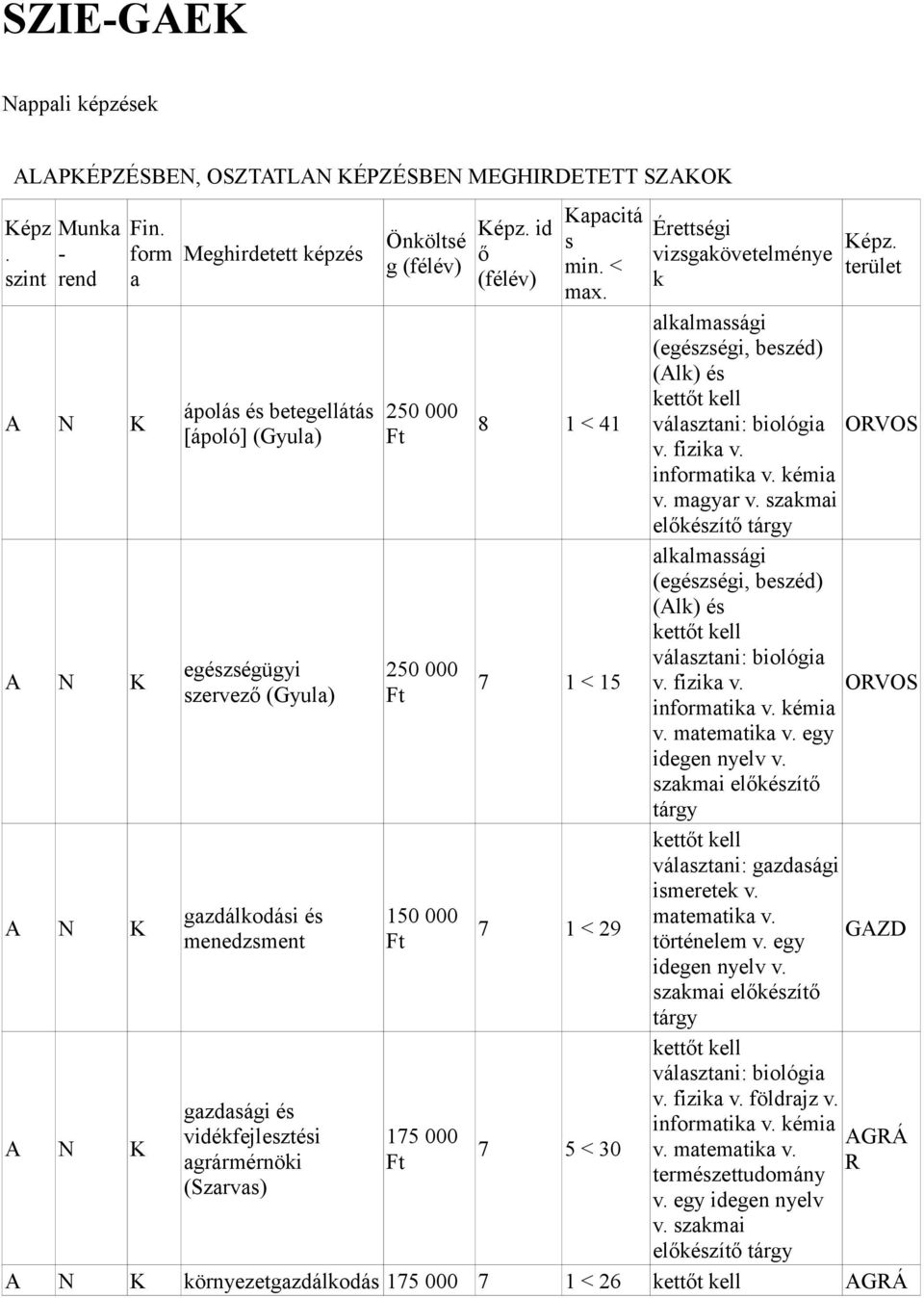 SZIE-GAEK

Nappali képzések

ALAPKÉPZÉSBEN, OSZTATLAN KÉPZÉSBEN MEGHIRDETETT SZAKOK

| Képz. szint | Munka-rend | Fin. forma | Meghirdetett képzés | Önköltség (félév) | Képz. idő (félév) | Kapacitás min. < max. | Érettségi vizsgakövetelmények | Képz. terület |
|---|---|---|---|---|---|---|---|---|
| A | N | K | ápolás és betegellátás [ápoló] (Gyula) | 250 000 Ft | 8 | 1 < 41 | alkalmassági (egészségi, beszéd) (Alk) és kettőt kell választani: biológia v. fizika v. informatika v. kémia v. magyar v. szakmai előkészítő tárgy | ORVOS |
| A | N | K | egészségügyi szervező (Gyula) | 250 000 Ft | 7 | 1 < 15 | alkalmassági (egészségi, beszéd) (Alk) és kettőt kell választani: biológia v. fizika v. informatika v. kémia v. matematika v. egy idegen nyelv v. szakmai előkészítő tárgy | ORVOS |
| A | N | K | gazdálkodási és menedzsment | 150 000 Ft | 7 | 1 < 29 | kettőt kell választani: gazdasági ismeretek v. matematika v. történelem v. egy idegen nyelv v. szakmai előkészítő tárgy | GAZD |
| A | N | K | gazdasági és vidékfejlesztési agrármérnöki (Szarvas) | 175 000 Ft | 7 | 5 < 30 | kettőt kell választani: biológia v. fizika v. földrajz v. informatika v. kémia v. matematika v. természettudomány v. egy idegen nyelv v. szakmai előkészítő tárgy | AGRÁR |
| A | N | K | környezetgazdálkodás | 175 000 | 7 | 1 < 26 | kettőt kell | AGRÁ |